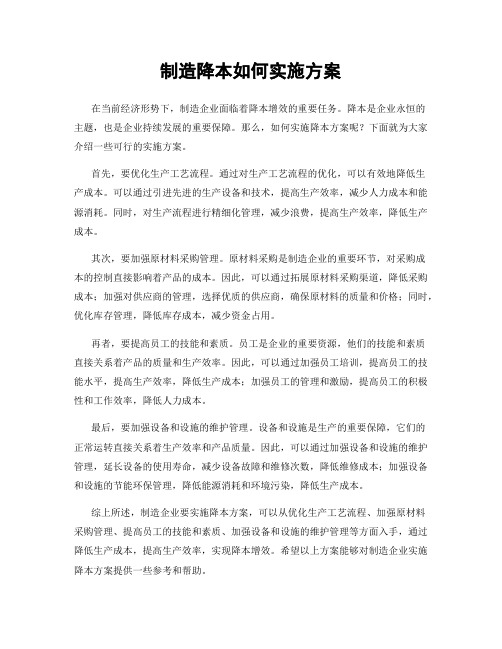 制造降本如何实施方案

在当前经济形势下，制造企业面临着降本增效的重要任务。降本是企业永恒的主题，也是企业持续发展的重要保障。那么，如何实施降本方案呢？下面就为大家介绍一些可行的实施方案。

首先，要优化生产工艺流程。通过对生产工艺流程的优化，可以有效地降低生产成本。可以通过引进先进的生产设备和技术，提高生产效率，减少人力成本和能源消耗。同时，对生产流程进行精细化管理，减少浪费，提高生产效率，降低生产成本。

其次，要加强原材料采购管理。原材料采购是制造企业的重要环节，对采购成本的控制直接影响着产品的成本。因此，可以通过拓展原材料采购渠道，降低采购成本；加强对供应商的管理，选择优质的供应商，确保原材料的质量和价格；同时，优化库存管理，降低库存成本，减少资金占用。

再者，要提高员工的技能和素质。员工是企业的重要资源，他们的技能和素质直接关系着产品的质量和生产效率。因此，可以通过加强员工培训，提高员工的技能水平，提高生产效率，降低生产成本；加强员工的管理和激励，提高员工的积极性和工作效率，降低人力成本。

最后，要加强设备和设施的维护管理。设备和设施是生产的重要保障，它们的正常运转直接关系着生产效率和产品质量。因此，可以通过加强设备和设施的维护管理，延长设备的使用寿命，减少设备故障和维修次数，降低维修成本；加强设备和设施的节能环保管理，降低能源消耗和环境污染，降低生产成本。

综上所述，制造企业要实施降本方案，可以从优化生产工艺流程、加强原材料采购管理、提高员工的技能和素质、加强设备和设施的维护管理等方面入手，通过降低生产成本，提高生产效率，实现降本增效。希望以上方案能够对制造企业实施降本方案提供一些参考和帮助。